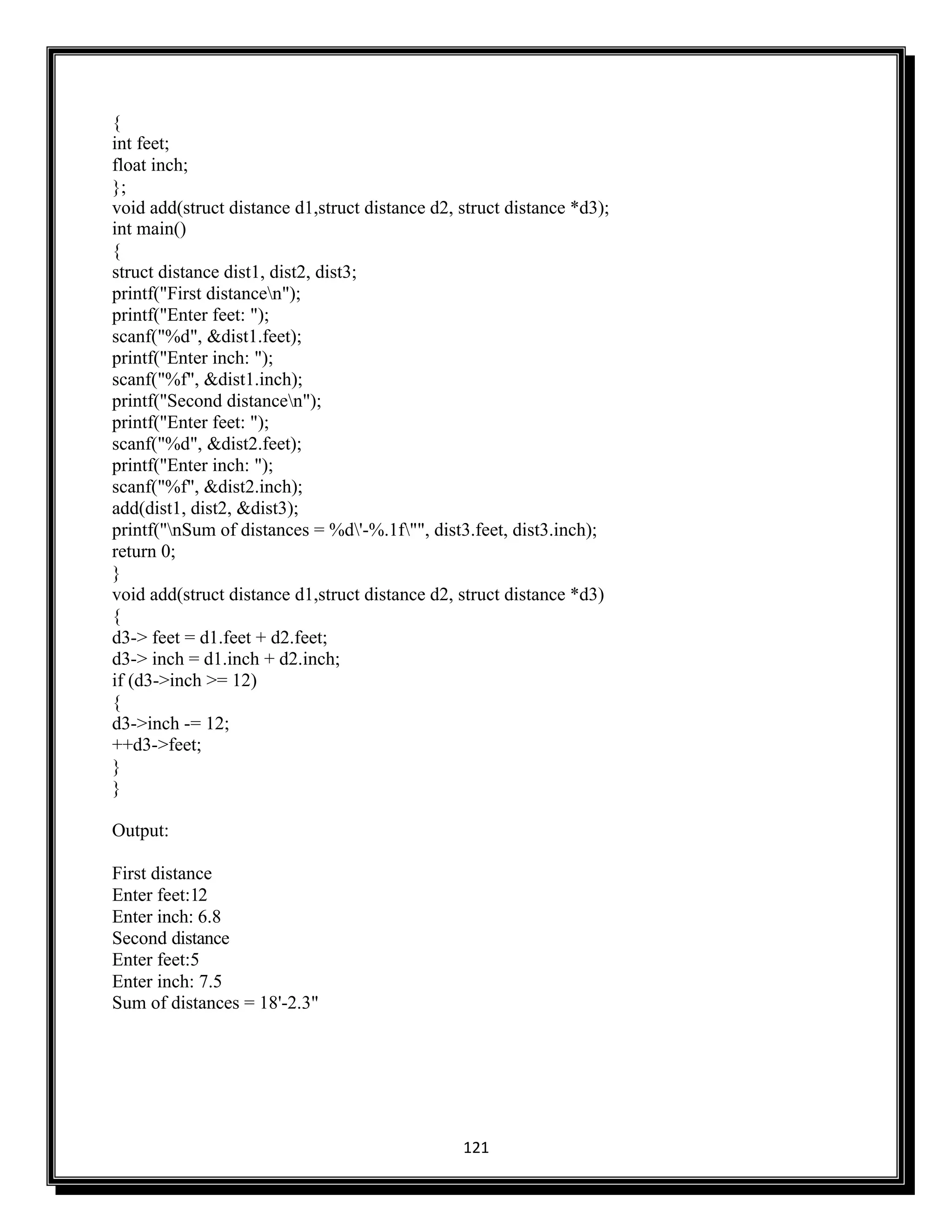 {
int feet;
float inch;
};
void add(struct distance d1,struct distance d2, struct distance *d3);
int main()
{
struct distance dist1, dist2, dist3;
printf("First distance\n");
printf("Enter feet: ");
scanf("%d", &dist1.feet);
printf("Enter inch: ");
scanf("%f", &dist1.inch);
printf("Second distance\n");
printf("Enter feet: ");
scanf("%d", &dist2.feet);
printf("Enter inch: ");
scanf("%f", &dist2.inch);
add(dist1, dist2, &dist3);
printf("\nSum of distances = %d\'-%.1f\"", dist3.feet, dist3.inch);
return 0;
}
void add(struct distance d1,struct distance d2, struct distance *d3)
{
d3-> feet = d1.feet + d2.feet;
d3-> inch = d1.inch + d2.inch;
if (d3->inch >= 12)
{
d3->inch -= 12;
++d3->feet;
}
}

Output:

First distance
Enter feet:12
Enter inch: 6.8
Second distance
Enter feet:5
Enter inch: 7.5
Sum of distances = 18'-2.3"

121